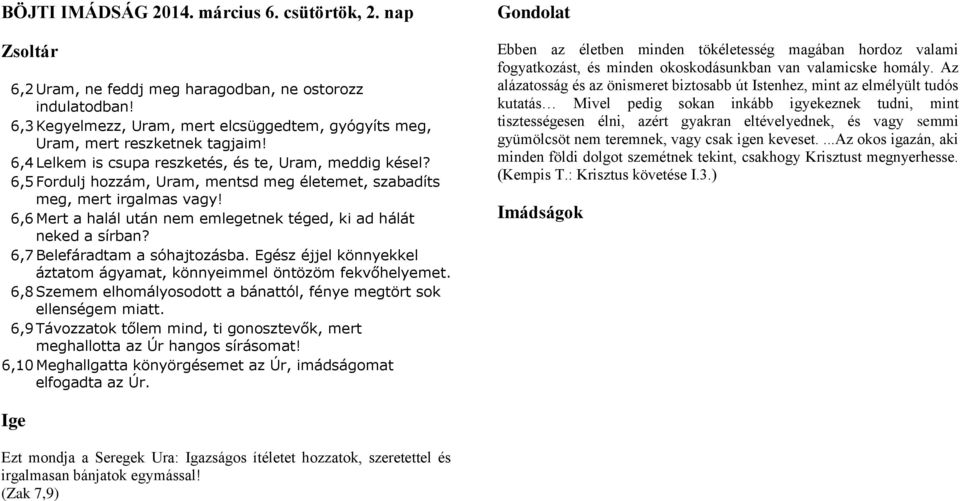 BÖJTI IMÁDSÁG 2014. március 6. csütörtök, 2. nap

Zsoltár

6,2 Uram, ne feddj meg haragodban, ne ostorozz indulatodban!
6,3 Kegyelmezz, Uram, mert elcsüggedtem, gyógyíts meg, Uram, mert reszketnek tagjaim!
6,4 Lelkem is csupa reszketés, és te, Uram, meddig késel?
6,5 Fordulj hozzám, Uram, mentsd meg életemet, szabadíts meg, mert irgalmas vagy!
6,6 Mert a halál után nem emlegetnek téged, ki ad hálát neked a sírban?
6,7 Belefáradtam a sóhajtozásba. Egész éjjel könnyekkel áztatom ágyamat, könnyeimmel öntözöm fekvőhelyemet.
6,8 Szemem elhomályosodott a bánattól, fénye megtört sok ellenségem miatt.
6,9 Távozzatok tőlem mind, ti gonosztevők, mert meghallotta az Úr hangos sírásomat!
6,10 Meghallgatta könyörgésemet az Úr, imádságomat elfogadta az Úr.

Ige

Ezt mondja a Seregek Ura: Igazságos ítéletet hozzatok, szeretettel és irgalmasan bánjatok egymással!
(Zak 7,9)

Gondolat

Ebben az életben minden tökéletesség magában hordoz valami fogyatkozást, és minden okoskodásunkban van valamicske homály. Az alázatosság és az önismeret biztosabb út Istenhez, mint az elmélyült tudós kutatás… Mivel pedig sokan inkább igyekeznek tudni, mint tisztességesen élni, azért gyakran eltévelyednek, és vagy semmi gyümölcsöt nem teremnek, vagy csak igen keveset. ...Az okos igazán, aki minden földi dolgot szemétnek tekint, csakhogy Krisztust megnyerhesse. (Kempis T.: Krisztus követése I.3.)

Imádságok